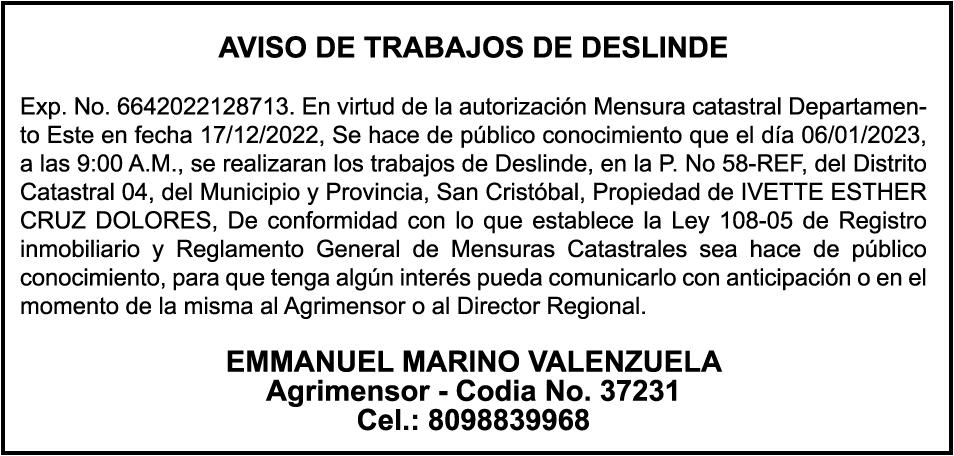 AVISO DE TRABAJOS DE DESLINDE

Exp. No. 6642022128713. En virtud de la autorización Mensura catastral Departamento Este en fecha 17/12/2022, Se hace de público conocimiento que el día 06/01/2023, a las 9:00 A.M., se realizaran los trabajos de Deslinde, en la P. No 58-REF, del Distrito Catastral 04, del Municipio y Provincia, San Cristóbal, Propiedad de IVETTE ESTHER CRUZ DOLORES, De conformidad con lo que establece la Ley 108-05 de Registro inmobiliario y Reglamento General de Mensuras Catastrales sea hace de público conocimiento, para que tenga algún interés pueda comunicarlo con anticipación o en el momento de la misma al Agrimensor o al Director Regional.

EMMANUEL MARINO VALENZUELA
Agrimensor - Codia No. 37231
Cel.: 8098839968